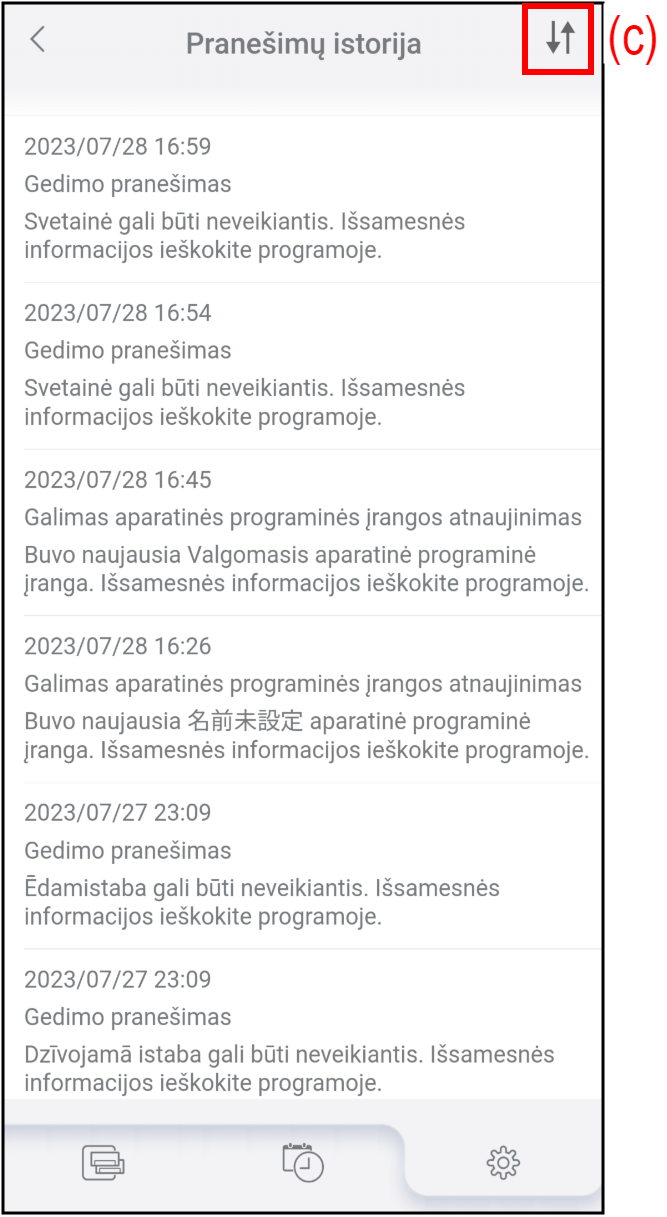 Pranešimų istorija

(C)

2023/07/28 16:59
Gedimo pranešimas
Svetainė gali būti neveikiantis. Išsamesnės informacijos ieškokite programoje.

2023/07/28 16:54
Gedimo pranešimas
Svetainė gali būti neveikiantis. Išsamesnės informacijos ieškokite programoje.

2023/07/28 16:45
Galimas aparatinės programinės įrangos atnaujinimas
Buvo naujausia Valgomasis aparatinė programinė įranga. Išsamesnės informacijos ieškokite programoje.

2023/07/28 16:26
Galimas aparatinės programinės įrangos atnaujinimas
Buvo naujausia 名前未設定 aparatinė programinė įranga. Išsamesnės informacijos ieškokite programoje.

2023/07/27 23:09
Gedimo pranešimas
Ēdamistaba gali būti neveikiantis. Išsamesnės informacijos ieškokite programoje.

2023/07/27 23:09
Gedimo pranešimas
Dzīvojamā istaba gali būti neveikiantis. Išsamesnės informacijos ieškokite programoje.